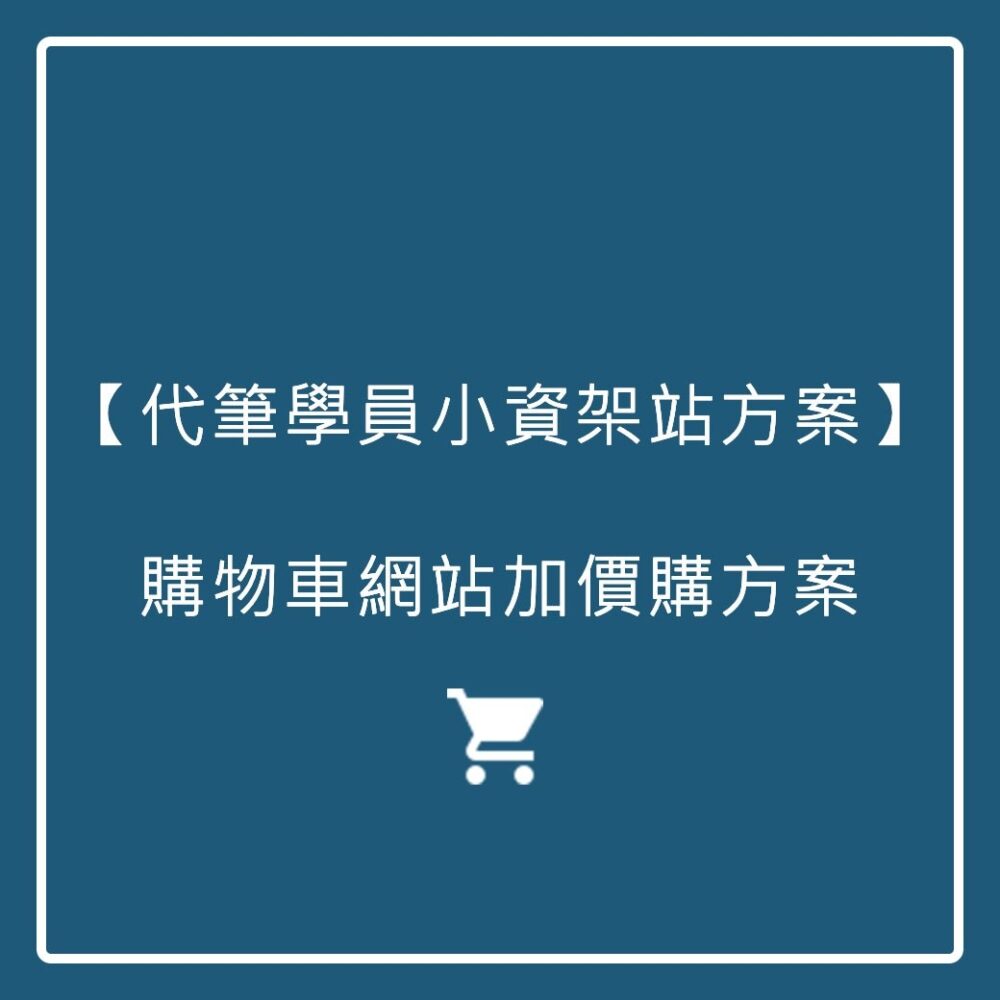 【代筆學員小資架站方案】

購物車網站加價購方案